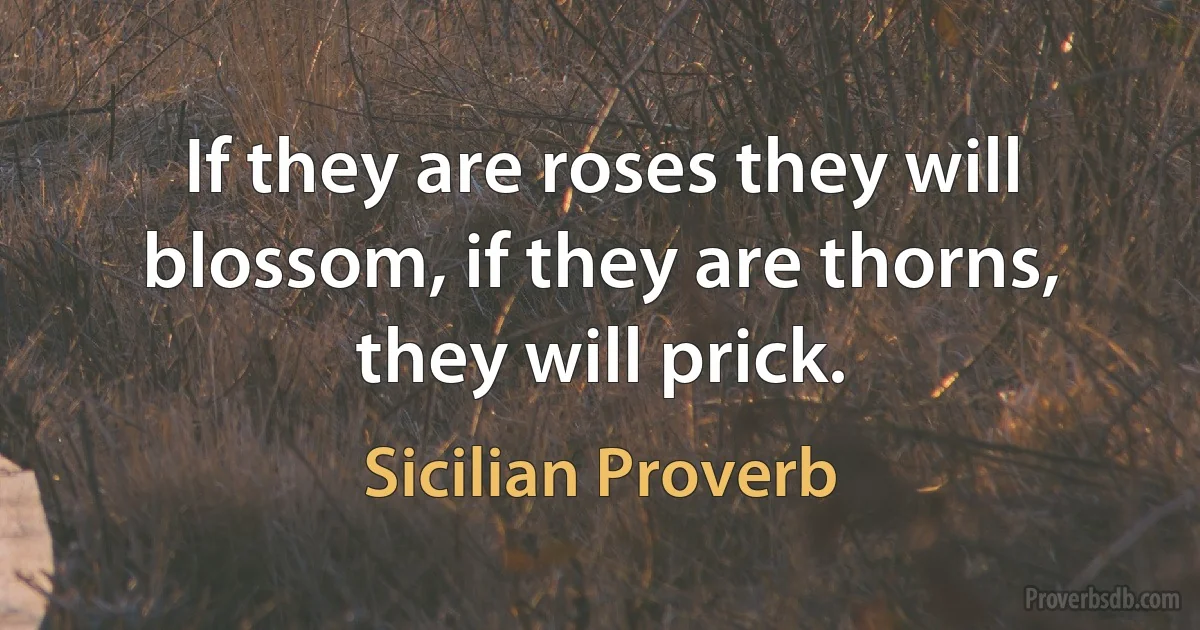 If they are roses they will blossom, if they are thorns, they will prick.

Sicilian Proverb

Proverbsdb.com